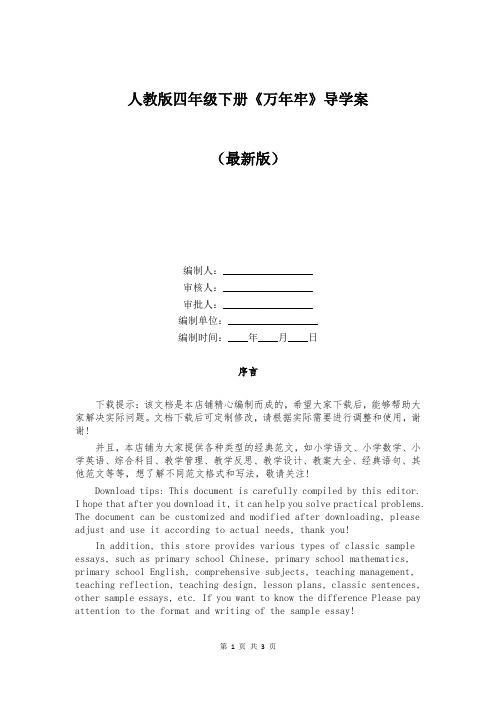 人教版四年级下册《万年牢》导学案

（最新版）

编制人：________________

审核人：________________

审批人：________________

编制单位：________________

编制时间：____年____月____日

序言

下载提示：该文档是本店铺精心编制而成的，希望大家下载后，能够帮助大家解决实际问题。文档下载后可定制修改，请根据实际需要进行调整和使用，谢谢！

并且，本店铺为大家提供各种类型的经典范文，如小学语文、小学数学、小学英语、综合科目、教学管理、教学反思、教学设计、教案大全、经典语句、其他范文等等，想了解不同范文格式和写法，敬请关注！

Download tips: This document is carefully compiled by this editor. I hope that after you download it, it can help you solve practical problems. The document can be customized and modified after downloading, please adjust and use it according to actual needs, thank you!

In addition, this store provides various types of classic sample essays, such as primary school Chinese, primary school mathematics, primary school English, comprehensive subjects, teaching management, teaching reflection, teaching design, lesson plans, classic sentences, other sample essays, etc. If you want to know the difference Please pay attention to the format and writing of the sample essay!

第 1 页 共 3 页